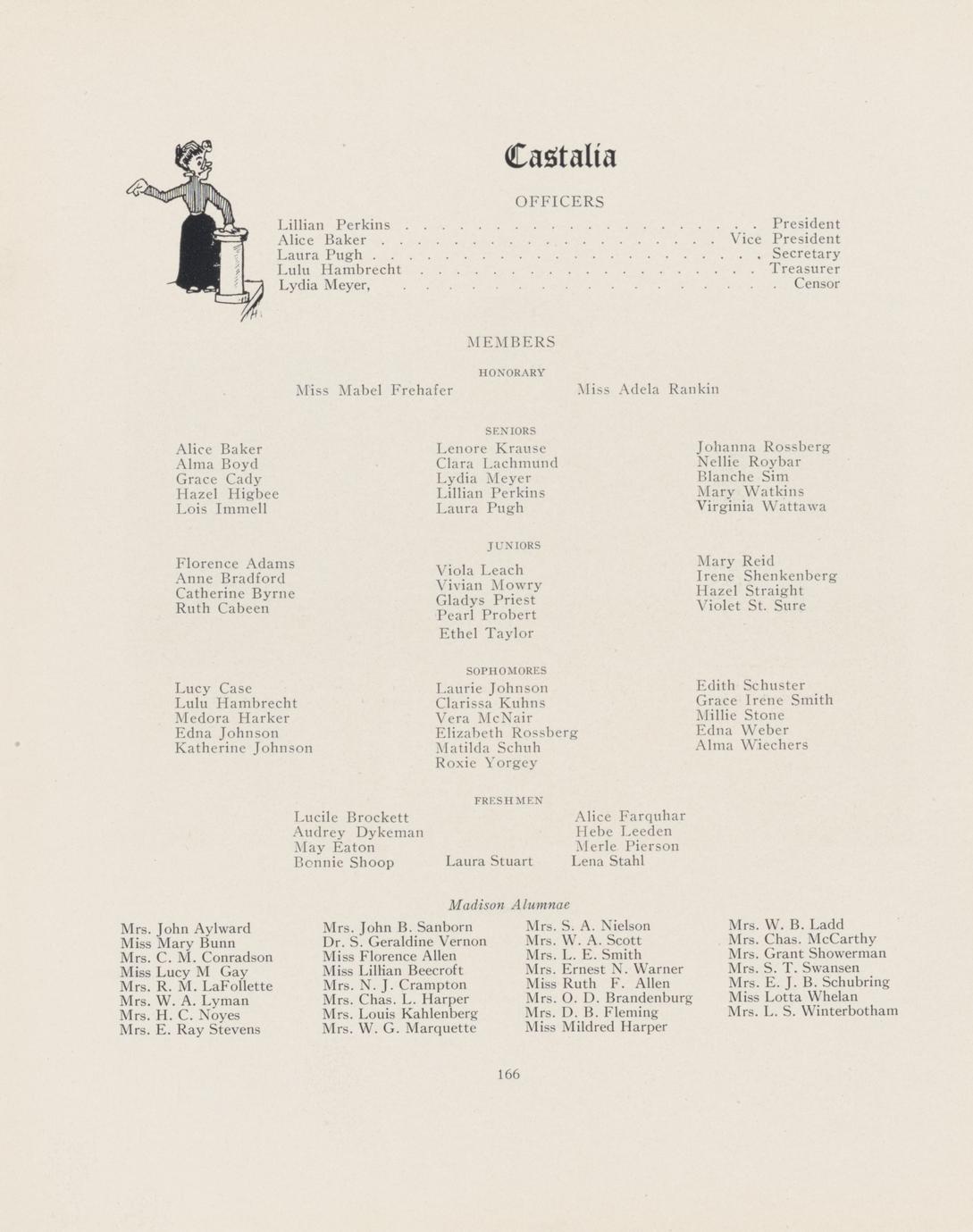 Castalia

OFFICERS

Lillian Perkins President
Alice Baker Vice President
Laura Pugh Secretary
Lulu Hambrecht Treasurer
Lydia Meyer, Censor

MEMBERS

HONORARY

Miss Mabel Frehafer Miss Adela Rankin

SENIORS

Alice Baker
Alma Boyd
Grace Cady
Hazel Higbee
Lois Immell

Lenore Krause
Clara Lachmund
Lydia Meyer
Lillian Perkins
Laura Pugh

Johanna Rossberg
Nellie Roybar
Blanche Sim
Mary Watkins
Virginia Wattawa

JUNIORS

Florence Adams
Anne Bradford
Catherine Byrne
Ruth Cabeen

Viola Leach
Vivian Mowry
Gladys Priest
Pearl Probert
Ethel Taylor

Mary Reid
Irene Shenkenberg
Hazel Straight
Violet St. Sure

SOPHOMORES

Lucy Case
Lulu Hambrecht
Medora Harker
Edna Johnson
Katherine Johnson

Laurie Johnson
Clarissa Kuhns
Vera McNair
Elizabeth Rossberg
Matilda Schuh
Roxie Yorgey

Edith Schuster
Grace Irene Smith
Millie Stone
Edna Weber
Alma Wiechers

FRESHMEN

Lucile Brockett
Audrey Dykeman
May Eaton
Bonnie Shoop

Laura Stuart

Alice Farquhar
Hebe Leeden
Merle Pierson
Lena Stahl

Madison Alumnae

Mrs. John Aylward
Miss Mary Bunn
Mrs. C. M. Conradson
Miss Lucy M Gay
Mrs. R. M. LaFollette
Mrs. W. A. Lyman
Mrs. H. C. Noyes
Mrs. E. Ray Stevens

Mrs. John B. Sanborn
Dr. S. Geraldine Vernon
Miss Florence Allen
Miss Lillian Beecroft
Mrs. N. J. Crampton
Mrs. Chas. L. Harper
Mrs. Louis Kahlenberg
Mrs. W. G. Marquette

Mrs. S. A. Nielson
Mrs. W. A. Scott
Mrs. L. E. Smith
Mrs. Ernest N. Warner
Miss Ruth F. Allen
Mrs. O. D. Brandenburg
Mrs. D. B. Fleming
Miss Mildred Harper

Mrs. W. B. Ladd
Mrs. Chas. McCarthy
Mrs. Grant Showerman
Mrs. S. T. Swansen
Mrs. E. J. B. Schubring
Miss Lotta Whelan
Mrs. L. S. Winterbotham

166